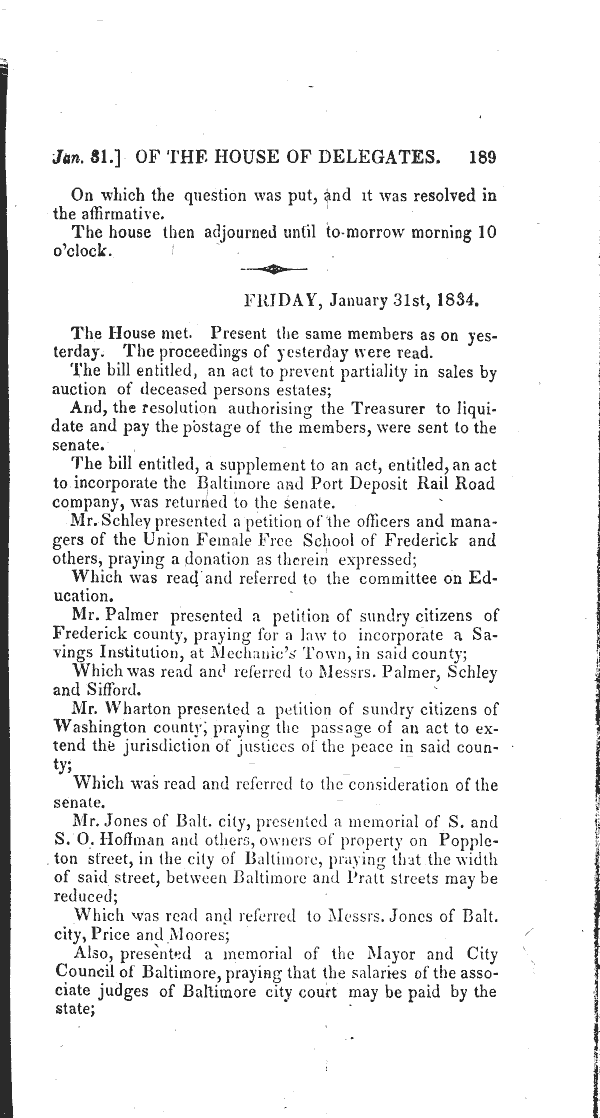 Jan. 31.] OF THE HOUSE OF DELEGATES. 189

On which the question was put, and it was resolved in the affirmative.

The house then adjourned until to-morrow morning 10 o'clock.

FRIDAY, January 31st, 1834.

The House met. Present the same members as on yesterday. The proceedings of yesterday were read.

The bill entitled, an act to prevent partiality in sales by auction of deceased persons estates;

And, the resolution authorising the Treasurer to liquidate and pay the postage of the members, were sent to the senate.

The bill entitled, a supplement to an act, entitled, an act to incorporate the Baltimore and Port Deposit Rail Road company, was returned to the senate.

Mr. Schley presented a petition of the officers and managers of the Union Female Free School of Frederick and others, praying a donation as therein expressed;

Which was read and referred to the committee on Education.

Mr. Palmer presented a petition of sundry citizens of Frederick county, praying for a law to incorporate a Savings Institution, at Mechanic's Town, in said county;

Which was read and referred to Messrs. Palmer, Schley and Sifford.

Mr. Wharton presented a petition of sundry citizens of Washington county, praying the passage of an act to extend the jurisdiction of justices of the peace in said county;

Which was read and referred to the consideration of the senate.

Mr. Jones of Balt. city, presented a memorial of S. and S. O. Hoffman and others, owners of property on Poppleton street, in the city of Baltimore, praying that the width of said street, between Baltimore and Pratt streets may be reduced;

Which was read and referred to Messrs. Jones of Balt. city, Price and Moores;

Also, presented a memorial of the Mayor and City Council of Baltimore, praying that the salaries of the associate judges of Baltimore city court may be paid by the state;